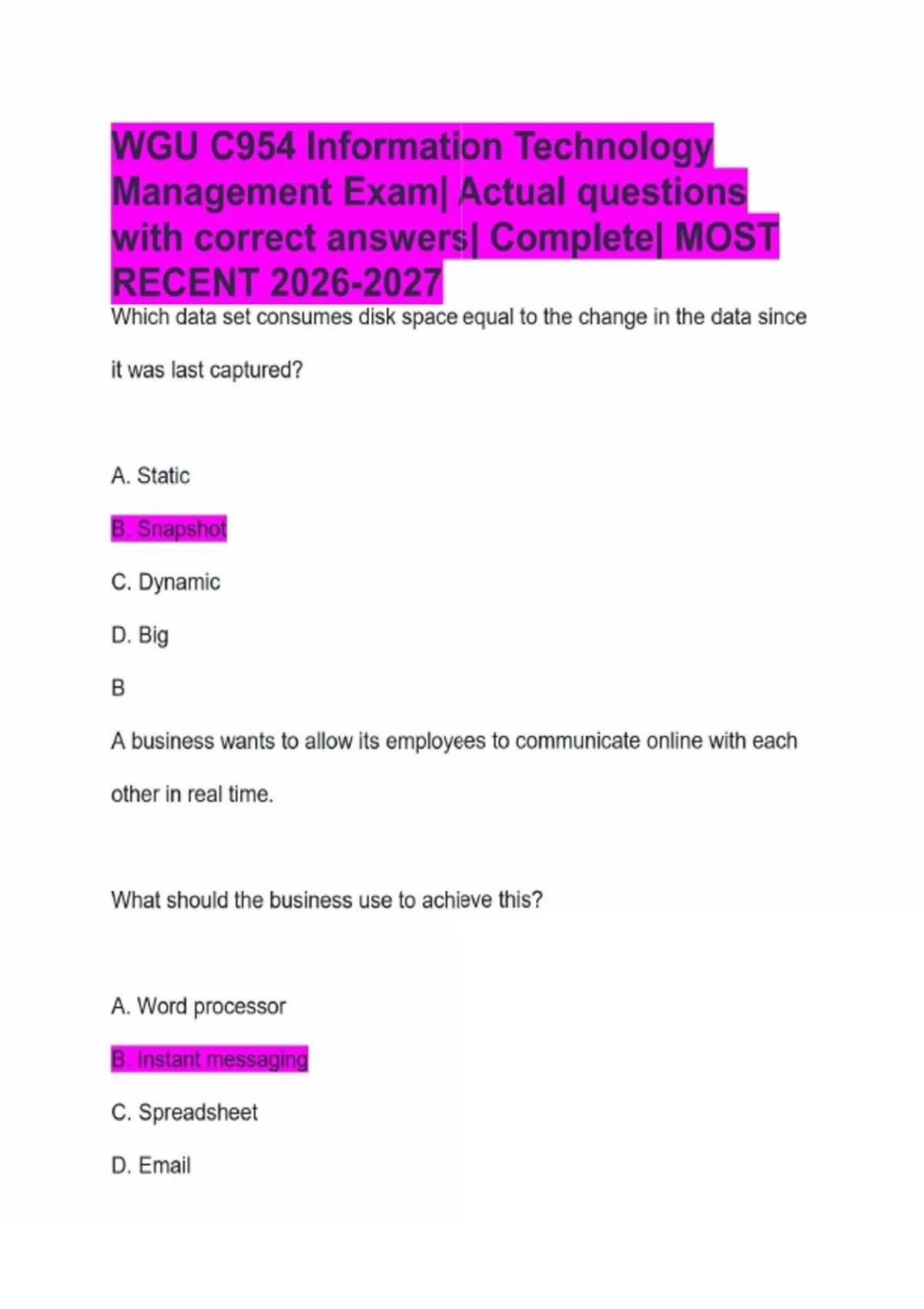 WGU C954 Information Technology Management Exam| Actual questions with correct answers| Complete| MOST RECENT 2026-2027

Which data set consumes disk space equal to the change in the data since it was last captured?

A. Static

B. Snapshot

C. Dynamic

D. Big

B

A business wants to allow its employees to communicate online with each other in real time.

What should the business use to achieve this?

A. Word processor

B. Instant messaging

C. Spreadsheet

D. Email